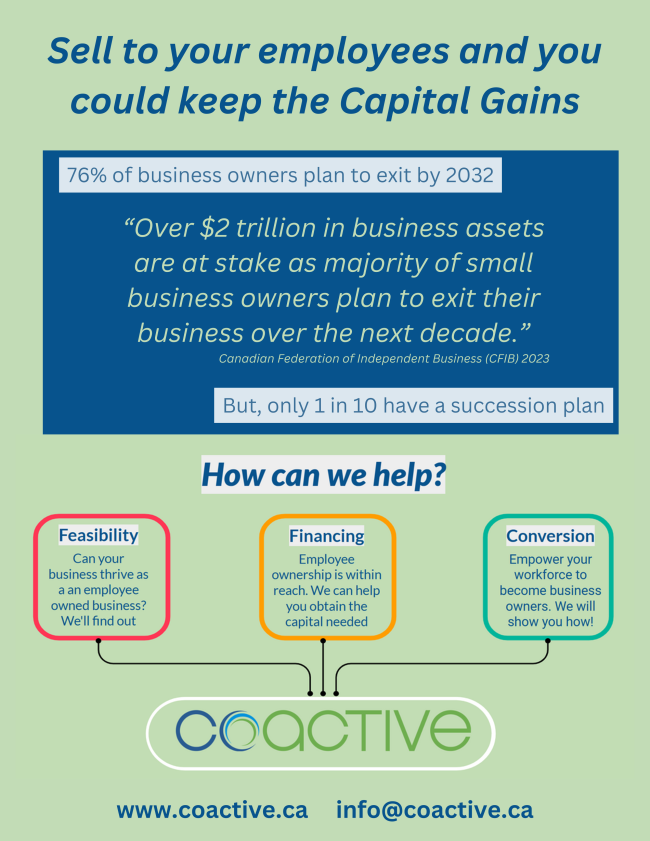 Sell to your employees and you could keep the Capital Gains

76% of business owners plan to exit by 2032

"Over $2 trillion in business assets are at stake as majority of small business owners plan to exit their business over the next decade."

Canadian Federation of Independent Business (CFIB) 2023

But, only 1 in 10 have a succession plan

How can we help?

Feasibility

Can your business thrive as a an employee owned business? We'll find out

Financing

Employee ownership is within reach. We can help you obtain the capital needed

Conversion

Empower your workforce to become business owners. We will show you how!

COACTIVE

www.coactive.ca info@coactive.ca